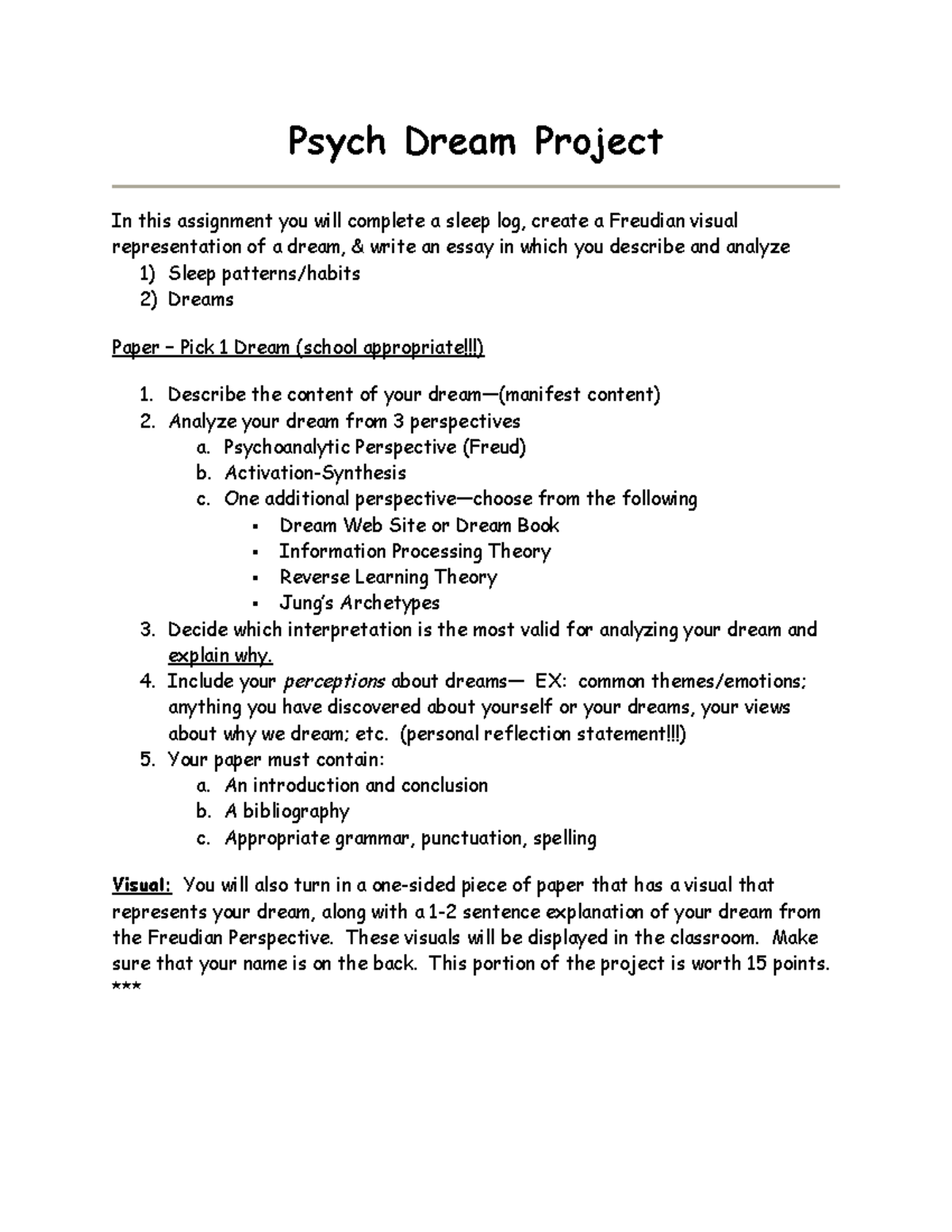 Psych Dream Project

In this assignment you will complete a sleep log, create a Freudian visual representation of a dream, & write an essay in which you describe and analyze
1) Sleep patterns/habits
2) Dreams

Paper – Pick 1 Dream (school appropriate!!!)

1. Describe the content of your dream—(manifest content)
2. Analyze your dream from 3 perspectives
a. Psychoanalytic Perspective (Freud)
b. Activation-Synthesis
c. One additional perspective—choose from the following
▪ Dream Web Site or Dream Book
▪ Information Processing Theory
▪ Reverse Learning Theory
▪ Jung's Archetypes
3. Decide which interpretation is the most valid for analyzing your dream and explain why.
4. Include your perceptions about dreams— EX: common themes/emotions; anything you have discovered about yourself or your dreams, your views about why we dream; etc. (personal reflection statement!!!)
5. Your paper must contain:
a. An introduction and conclusion
b. A bibliography
c. Appropriate grammar, punctuation, spelling

Visual: You will also turn in a one-sided piece of paper that has a visual that represents your dream, along with a 1-2 sentence explanation of your dream from the Freudian Perspective. These visuals will be displayed in the classroom. Make sure that your name is on the back. This portion of the project is worth 15 points. ***